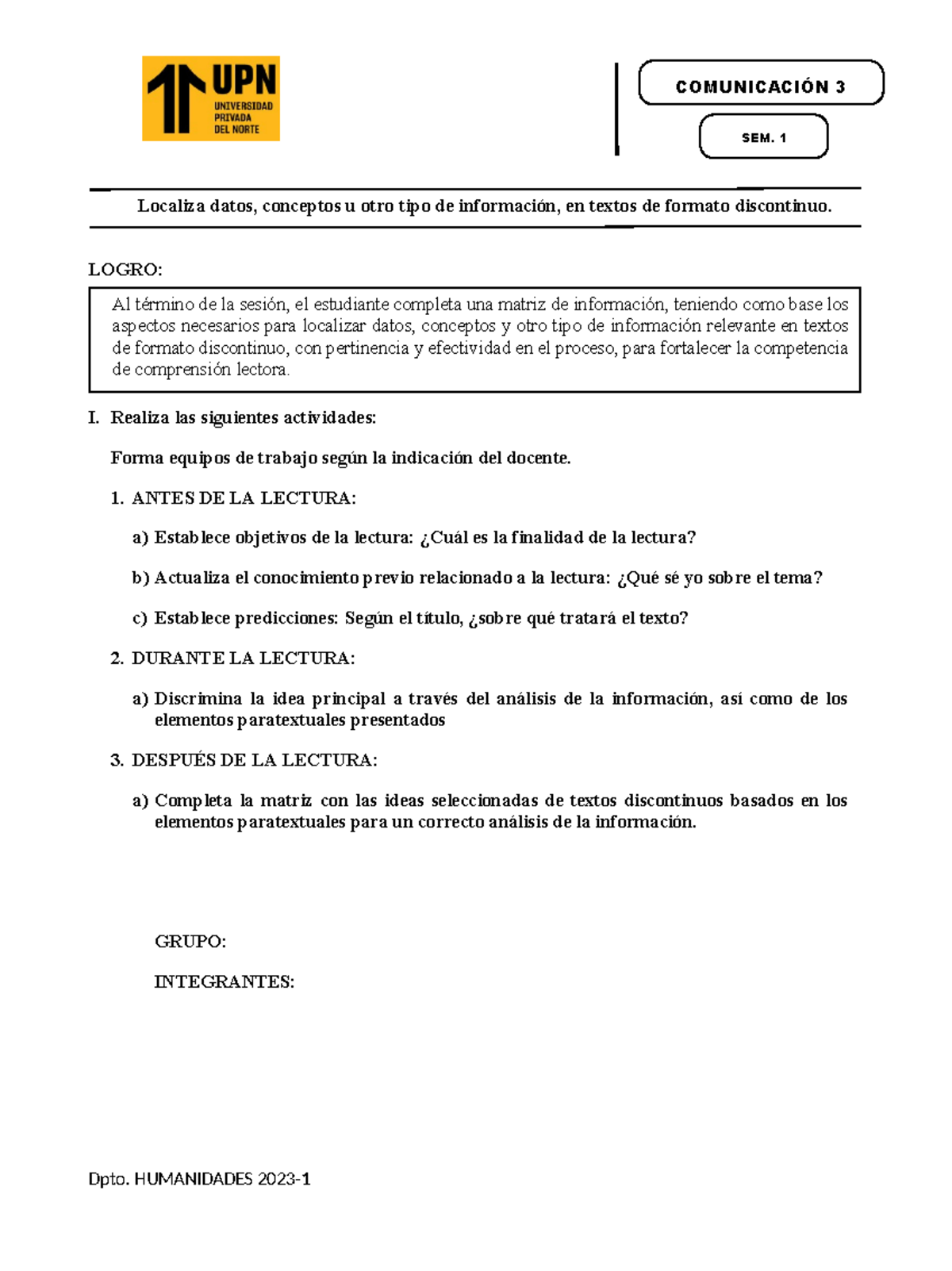 UPN
UNIVERSIDAD PRIVADA DEL NORTE

COMUNICACIÓN 3

SEM. 1

Localiza datos, conceptos u otro tipo de información, en textos de formato discontinuo.

LOGRO:

Al término de la sesión, el estudiante completa una matriz de información, teniendo como base los aspectos necesarios para localizar datos, conceptos y otro tipo de información relevante en textos de formato discontinuo, con pertinencia y efectividad en el proceso, para fortalecer la competencia de comprensión lectora.

I. Realiza las siguientes actividades:

Forma equipos de trabajo según la indicación del docente.

1. ANTES DE LA LECTURA:

a) Establece objetivos de la lectura: ¿Cuál es la finalidad de la lectura?

b) Actualiza el conocimiento previo relacionado a la lectura: ¿Qué sé yo sobre el tema?

c) Establece predicciones: Según el título, ¿sobre qué tratará el texto?

2. DURANTE LA LECTURA:

a) Discrimina la idea principal a través del análisis de la información, así como de los elementos paratextuales presentados

3. DESPUÉS DE LA LECTURA:

a) Completa la matriz con las ideas seleccionadas de textos discontinuos basados en los elementos paratextuales para un correcto análisis de la información.

GRUPO:

INTEGRANTES:

Dpto. HUMANIDADES 2023-1